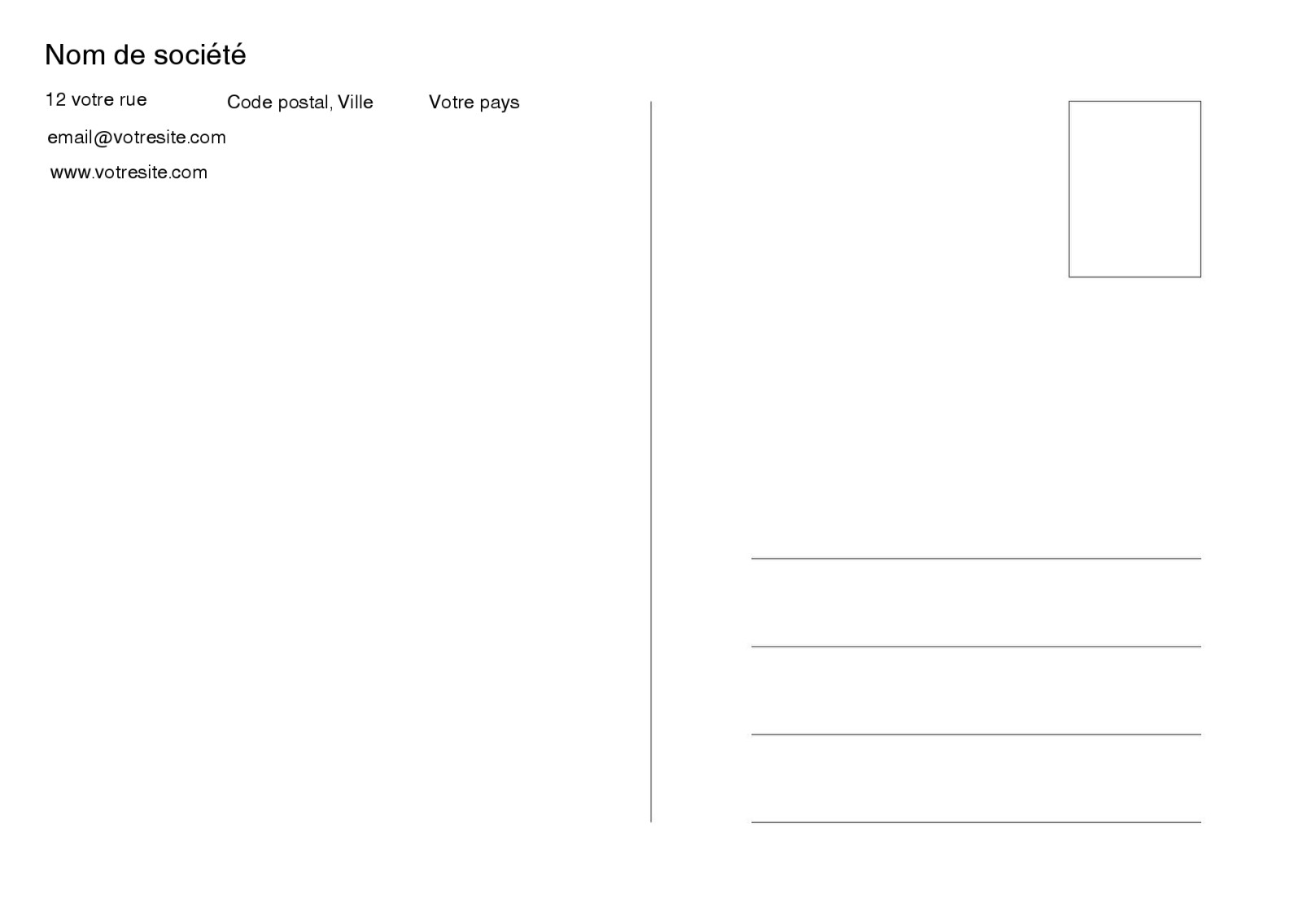 Nom de société

12 votre rue Code postal, Ville Votre pays

email@votresite.com

www.votresite.com

____

____

____

____